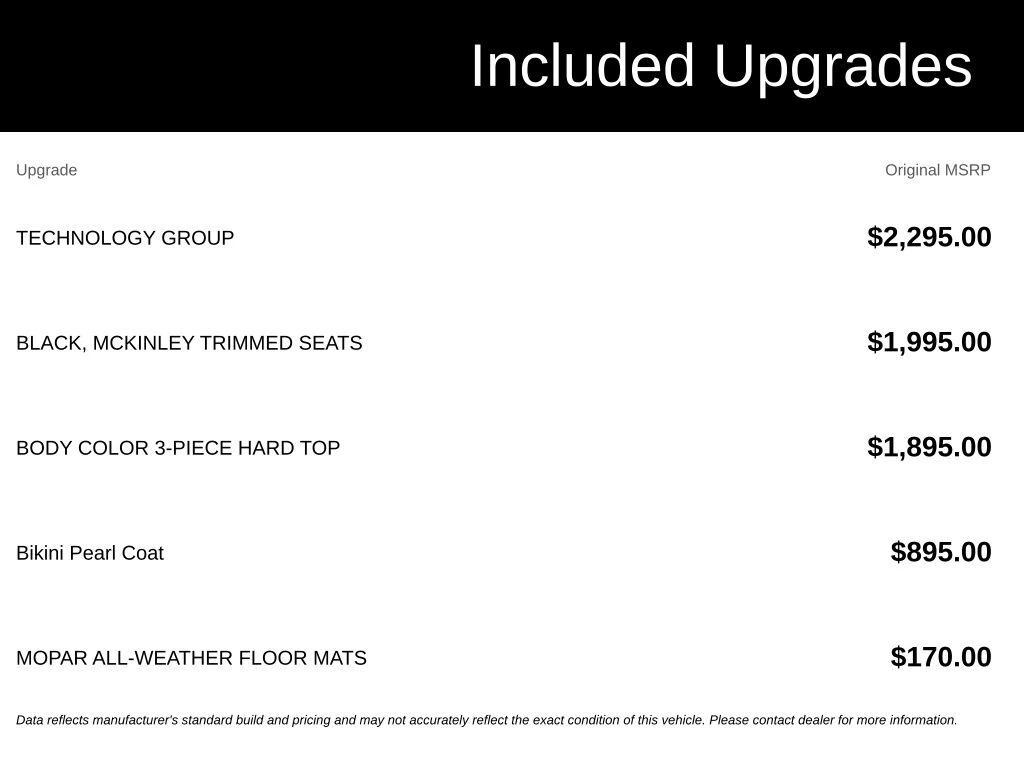 Included Upgrades

| Upgrade | Original MSRP |
|---|---|
| TECHNOLOGY GROUP | $2,295.00 |
| BLACK, MCKINLEY TRIMMED SEATS | $1,995.00 |
| BODY COLOR 3-PIECE HARD TOP | $1,895.00 |
| Bikini Pearl Coat | $895.00 |
| MOPAR ALL-WEATHER FLOOR MATS | $170.00 |

Data reflects manufacturer's standard build and pricing and may not accurately reflect the exact condition of this vehicle. Please contact dealer for more information.